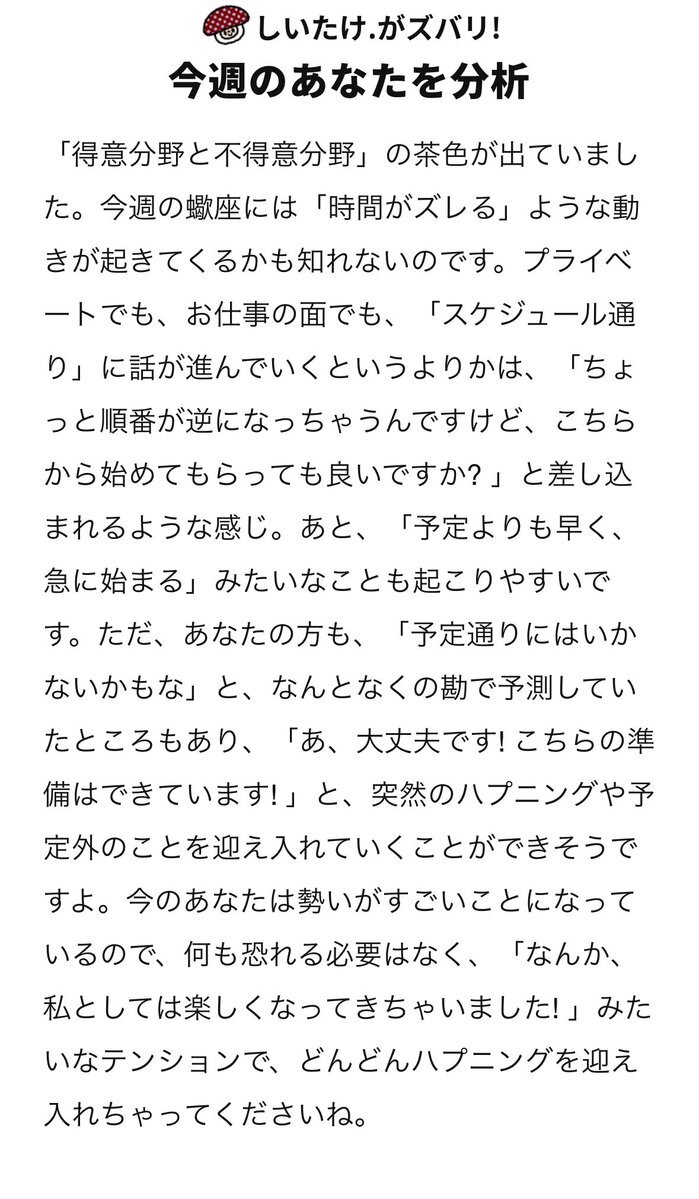 しいたけ.がズバリ!
今週のあなたを分析

「得意分野と不得意分野」の茶色が出ていました。今週の蠍座には「時間がズレる」ような動きが起きてくるかも知れないのです。プライベートでも、お仕事の面でも、「スケジュール通り」に話が進んでいくというよりかは、「ちょっと順番が逆になっちゃうんですけど、こちらから始めてもらっても良いですか?」と差し込まれるような感じ。あと、「予定よりも早く、急に始まる」みたいなことも起こりやすいです。ただ、あなたの方も、「予定通りにはいかないかもな」と、なんとなくの勘で予測していたところもあり、「あ、大丈夫です! こちらの準備はできています!」と、突然のハプニングや予定外のことを迎え入れていくことができそうですよ。今のあなたは勢いがすごいことになっているので、何も恐れる必要はなく、「なんか、私としては楽しくなってきちゃいました!」みたいなテンションで、どんどんハプニングを迎え入れちゃってくださいね。